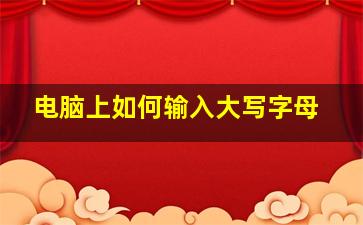 电脑上如何输入大写字母